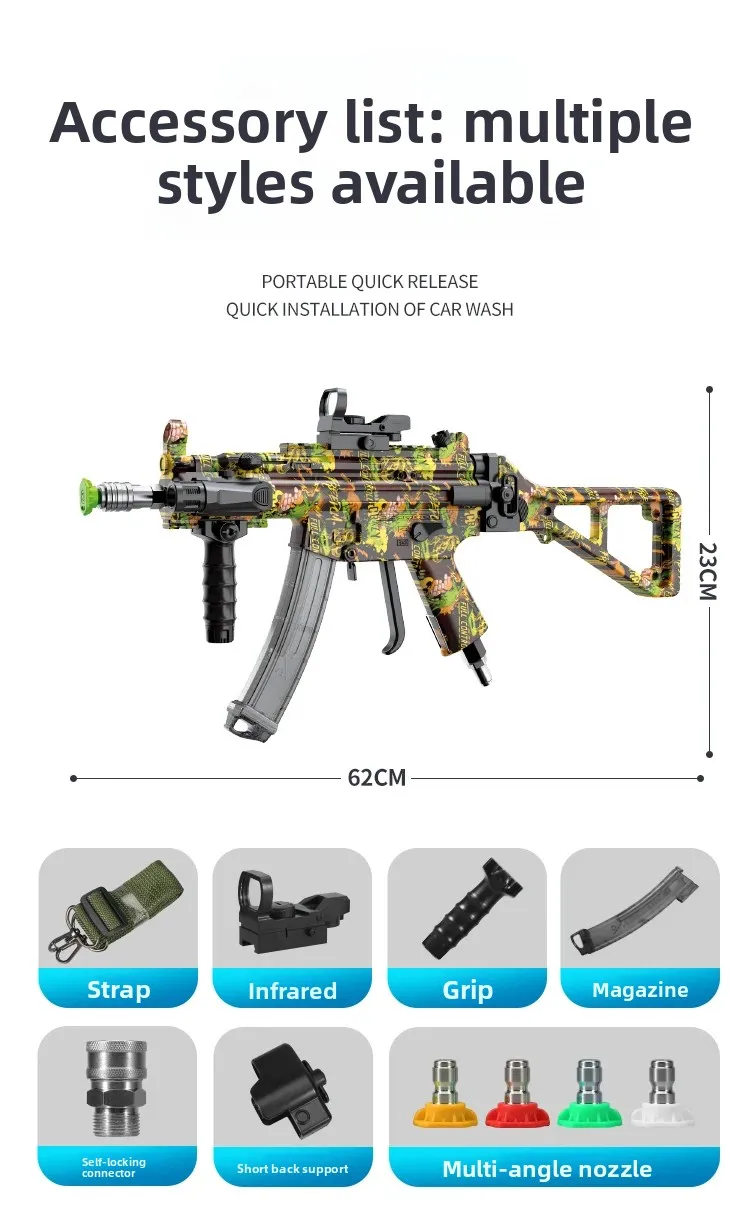 Accessory list: multiple styles available

PORTABLE QUICK RELEASE
QUICK INSTALLATION OF CAR WASH

23CM

62CM

Strap

Infrared

Grip

Magazine

Self-locking connector

Short back support

Multi-angle nozzle